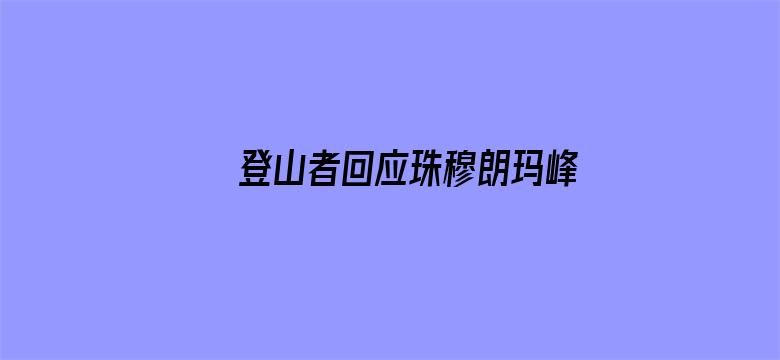 登山者回应珠穆朗玛峰